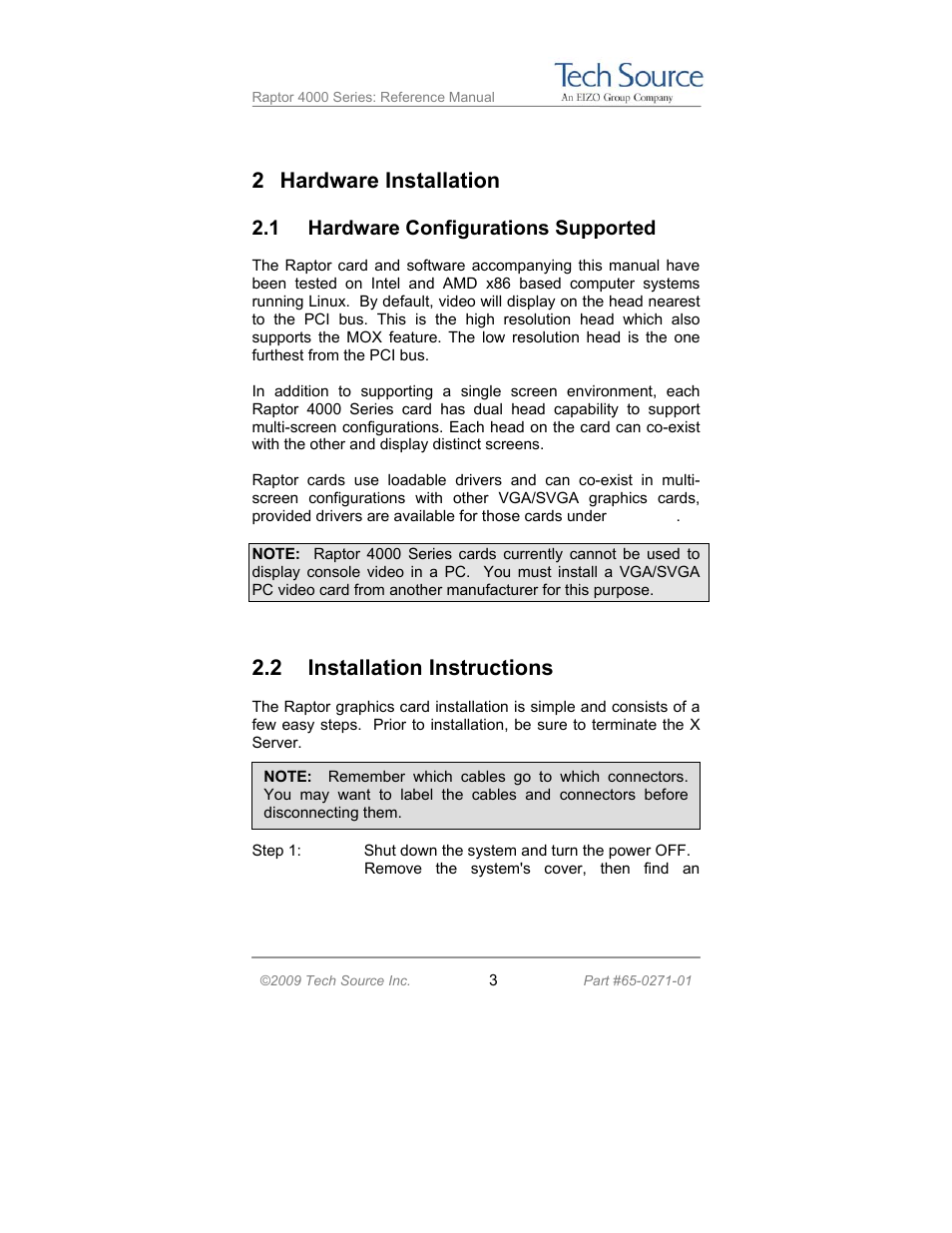 Raptor 4000 Series: Reference Manual

Tech Source
An EIZO Group Company

2 Hardware Installation

2.1 Hardware Configurations Supported

The Raptor card and software accompanying this manual have been tested on Intel and AMD x86 based computer systems running Linux. By default, video will display on the head nearest to the PCI bus. This is the high resolution head which also supports the MOX feature. The low resolution head is the one furthest from the PCI bus.

In addition to supporting a single screen environment, each Raptor 4000 Series card has dual head capability to support multi-screen configurations. Each head on the card can co-exist with the other and display distinct screens.

Raptor cards use loadable drivers and can co-exist in multi-screen configurations with other VGA/SVGA graphics cards, provided drivers are available for those cards under .

NOTE: Raptor 4000 Series cards currently cannot be used to display console video in a PC. You must install a VGA/SVGA PC video card from another manufacturer for this purpose.

2.2 Installation Instructions

The Raptor graphics card installation is simple and consists of a few easy steps. Prior to installation, be sure to terminate the X Server.

NOTE: Remember which cables go to which connectors. You may want to label the cables and connectors before disconnecting them.

Step 1: Shut down the system and turn the power OFF. Remove the system's cover, then find an

©2009 Tech Source Inc. 3 Part #65-0271-01